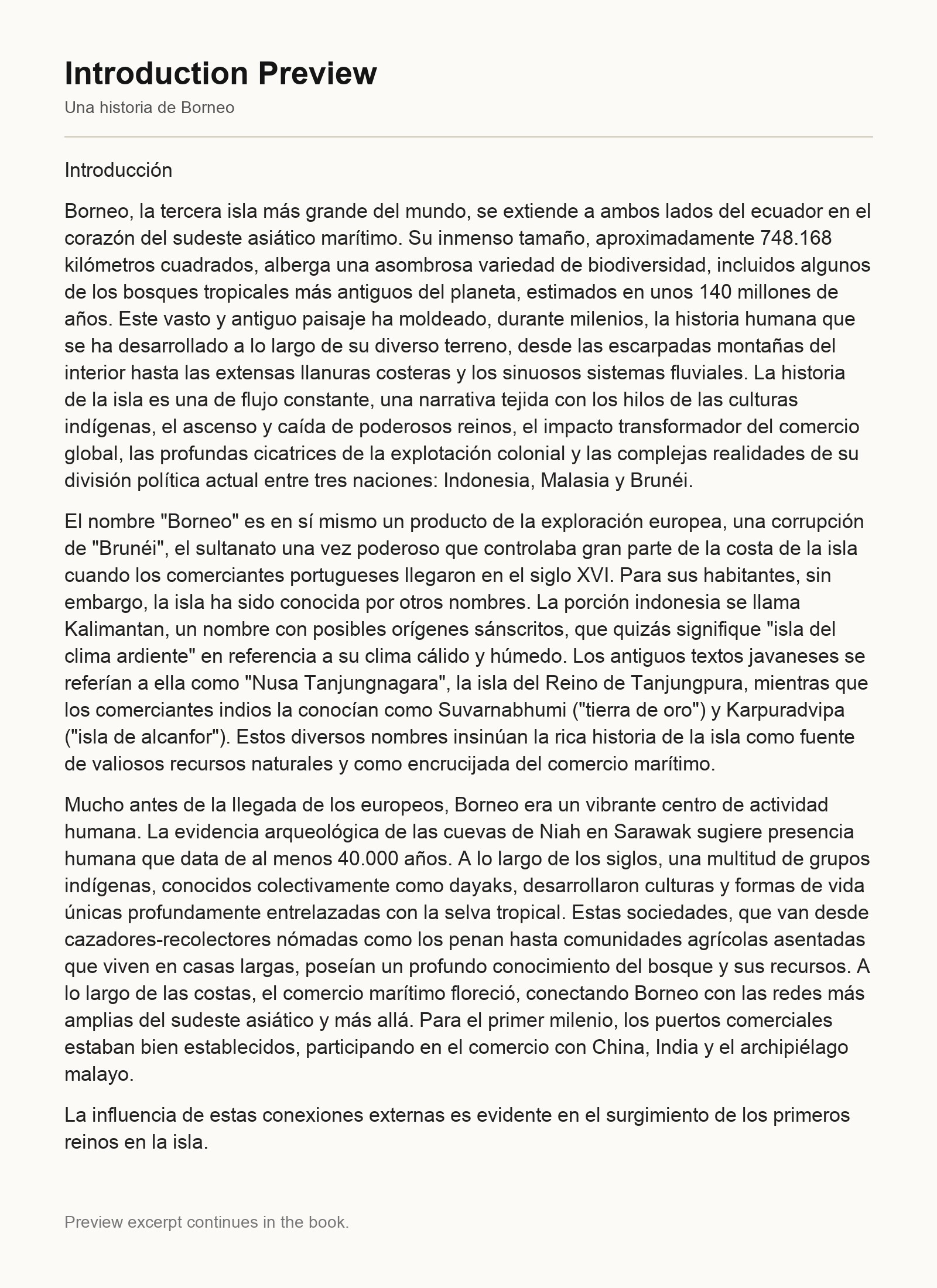 Introduction Preview

Una historia de Borneo

Introducción

Borneo, la tercera isla más grande del mundo, se extiende a ambos lados del ecuador en el corazón del sudeste asiático marítimo. Su inmenso tamaño, aproximadamente 748.168 kilómetros cuadrados, alberga una asombrosa variedad de biodiversidad, incluidos algunos de los bosques tropicales más antiguos del planeta, estimados en unos 140 millones de años. Este vasto y antiguo paisaje ha moldeado, durante milenios, la historia humana que se ha desarrollado a lo largo de su diverso terreno, desde las escarpadas montañas del interior hasta las extensas llanuras costeras y los sinuosos sistemas fluviales. La historia de la isla es una de flujo constante, una narrativa tejida con los hilos de las culturas indígenas, el ascenso y caída de poderosos reinos, el impacto transformador del comercio global, las profundas cicatrices de la explotación colonial y las complejas realidades de su división política actual entre tres naciones: Indonesia, Malasia y Brunéi.

El nombre "Borneo" es en sí mismo un producto de la exploración europea, una corrupción de "Brunéi", el sultanato una vez poderoso que controlaba gran parte de la costa de la isla cuando los comerciantes portugueses llegaron en el siglo XVI. Para sus habitantes, sin embargo, la isla ha sido conocida por otros nombres. La porción indonesia se llama Kalimantan, un nombre con posibles orígenes sánscritos, que quizás signifique "isla del clima ardiente" en referencia a su clima cálido y húmedo. Los antiguos textos javaneses se referían a ella como "Nusa Tanjungnagara", la isla del Reino de Tanjungpura, mientras que los comerciantes indios la conocían como Suvarnabhumi ("tierra de oro") y Karpuradvipa ("isla de alcanfor"). Estos diversos nombres insinúan la rica historia de la isla como fuente de valiosos recursos naturales y como encrucijada del comercio marítimo.

Mucho antes de la llegada de los europeos, Borneo era un vibrante centro de actividad humana. La evidencia arqueológica de las cuevas de Niah en Sarawak sugiere presencia humana que data de al menos 40.000 años. A lo largo de los siglos, una multitud de grupos indígenas, conocidos colectivamente como dayaks, desarrollaron culturas y formas de vida únicas profundamente entrelazadas con la selva tropical. Estas sociedades, que van desde cazadores-recolectores nómadas como los penan hasta comunidades agrícolas asentadas que viven en casas largas, poseían un profundo conocimiento del bosque y sus recursos. A lo largo de las costas, el comercio marítimo floreció, conectando Borneo con las redes más amplias del sudeste asiático y más allá. Para el primer milenio, los puertos comerciales estaban bien establecidos, participando en el comercio con China, India y el archipiélago malayo.

La influencia de estas conexiones externas es evidente en el surgimiento de los primeros reinos en la isla.

Preview excerpt continues in the book.